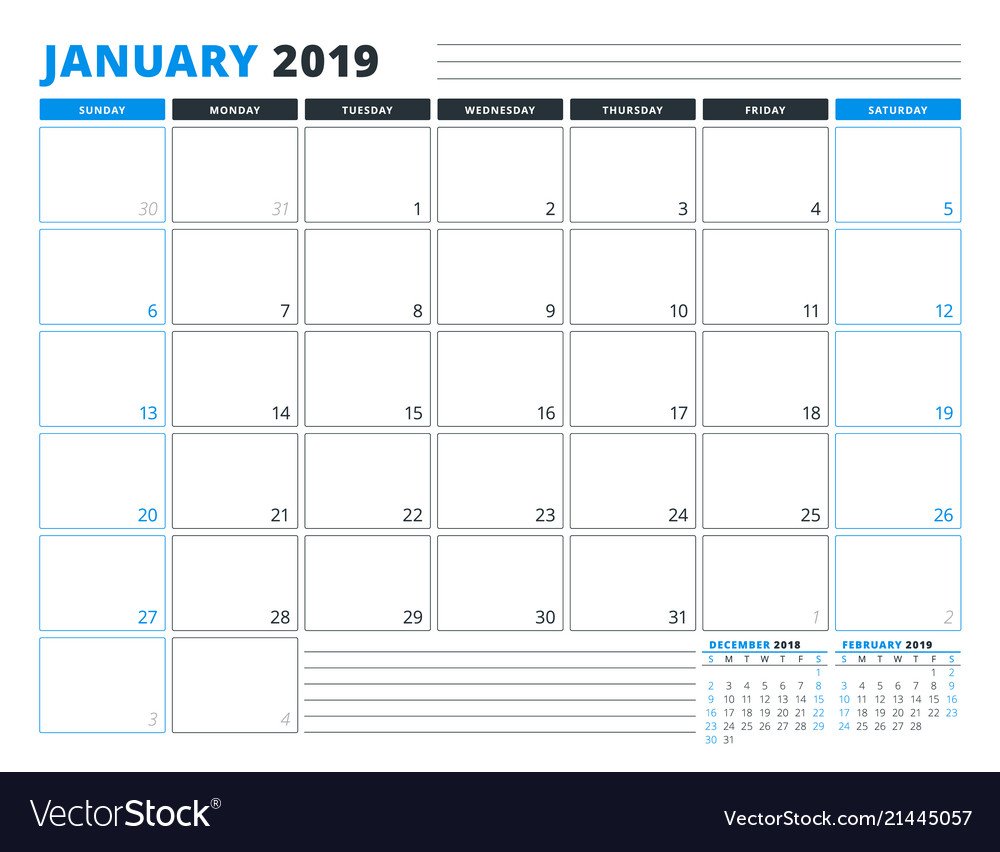 JANUARY 2019

| SUNDAY | MONDAY | TUESDAY | WEDNESDAY | THURSDAY | FRIDAY | SATURDAY |
|---|---|---|---|---|---|---|
| 30 | 31 | 1 | 2 | 3 | 4 | 5 |
| 6 | 7 | 8 | 9 | 10 | 11 | 12 |
| 13 | 14 | 15 | 16 | 17 | 18 | 19 |
| 20 | 21 | 22 | 23 | 24 | 25 | 26 |
| 27 | 28 | 29 | 30 | 31 | 1 | 2 |
| 3 | 4 | | | | | |

DECEMBER 2018

| S | M | T | W | T | F | S |
|---|---|---|---|---|---|---|
| | | | | | | 1 |
| 2 | 3 | 4 | 5 | 6 | 7 | 8 |
| 9 | 10 | 11 | 12 | 13 | 14 | 15 |
| 16 | 17 | 18 | 19 | 20 | 21 | 22 |
| 23 | 24 | 25 | 26 | 27 | 28 | 29 |
| 30 | 31 | | | | | |

FEBRUARY 2019

| S | M | T | W | T | F | S |
|---|---|---|---|---|---|---|
| | | | | | 1 | 2 |
| 3 | 4 | 5 | 6 | 7 | 8 | 9 |
| 10 | 11 | 12 | 13 | 14 | 15 | 16 |
| 17 | 18 | 19 | 20 | 21 | 22 | 23 |
| 24 | 25 | 26 | 27 | 28 | | |

VectorStock®

VectorStock.com/21445057